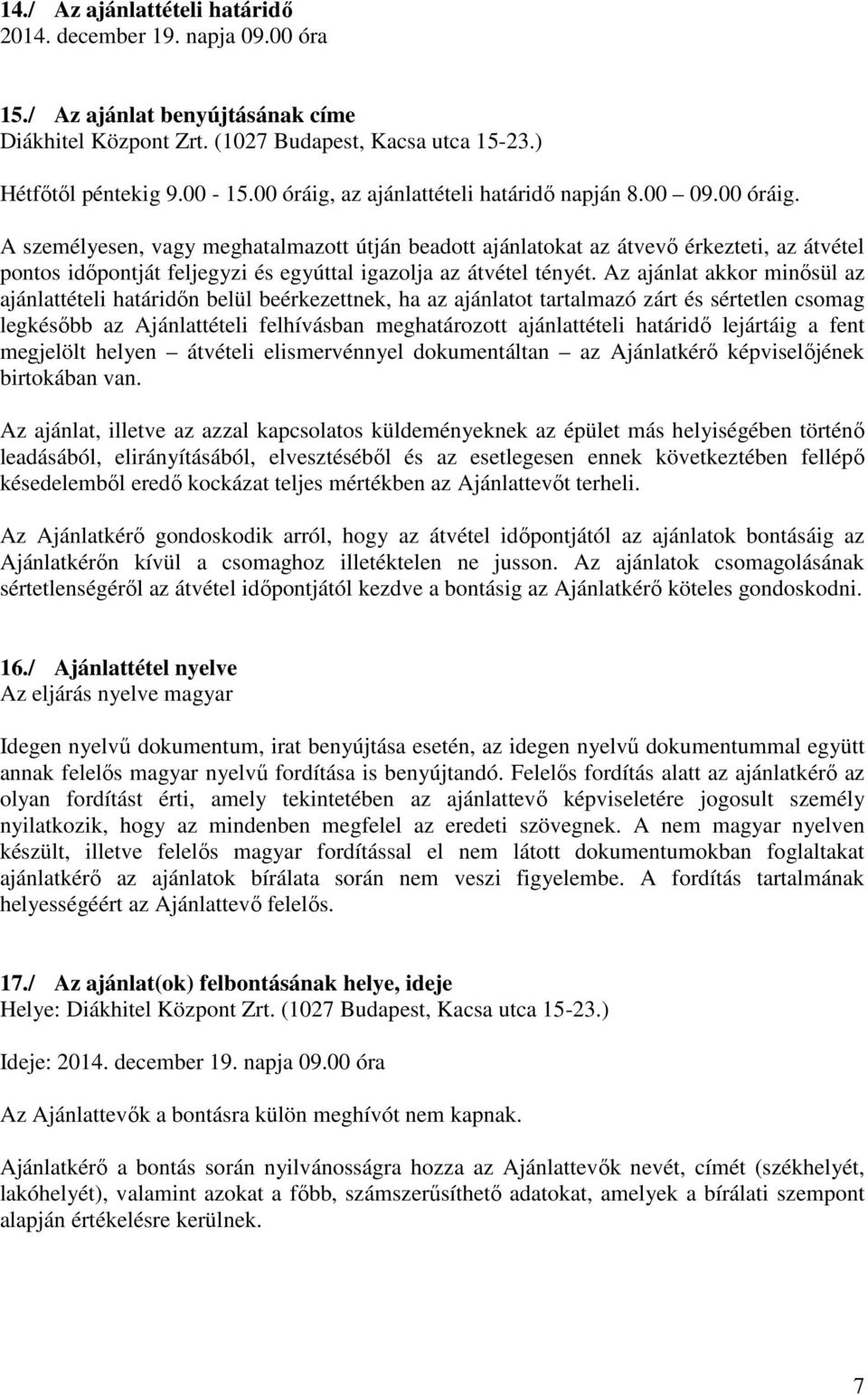 14./ Az ajánlattételi határidő
2014. december 19. napja 09.00 óra

15./ Az ajánlat benyújtásának címe
Diákhitel Központ Zrt. (1027 Budapest, Kacsa utca 15-23.)

Hétfőtől péntekig 9.00 - 15.00 óráig, az ajánlattételi határidő napján 8.00 09.00 óráig.

A személyesen, vagy meghatalmazott útján beadott ajánlatokat az átvevő érkezteti, az átvétel pontos időpontját feljegyzi és egyúttal igazolja az átvétel tényét. Az ajánlat akkor minősül az ajánlattételi határidőn belül beérkezettnek, ha az ajánlatot tartalmazó zárt és sértetlen csomag legkésőbb az Ajánlattételi felhívásban meghatározott ajánlattételi határidő lejártáig a fent megjelölt helyen – átvételi elismervénnyel dokumentáltan – az Ajánlatkérő képviselőjének birtokában van.

Az ajánlat, illetve az azzal kapcsolatos küldeményeknek az épület más helyiségében történő leadásából, elirányításából, elvesztéséből és az esetlegesen ennek következtében fellépő késedelemből eredő kockázat teljes mértékben az Ajánlattevőt terheli.

Az Ajánlatkérő gondoskodik arról, hogy az átvétel időpontjától az ajánlatok bontásáig az Ajánlatkérőn kívül a csomaghoz illetéktelen ne jusson. Az ajánlatok csomagolásának sértetlenségéről az átvétel időpontjától kezdve a bontásig az Ajánlatkérő köteles gondoskodni.

16./ Ajánlattétel nyelve
Az eljárás nyelve magyar

Idegen nyelvű dokumentum, irat benyújtása esetén, az idegen nyelvű dokumentummal együtt annak felelős magyar nyelvű fordítása is benyújtandó. Felelős fordítás alatt az ajánlatkérő az olyan fordítást érti, amely tekintetében az ajánlattevő képviseletére jogosult személy nyilatkozik, hogy az mindenben megfelel az eredeti szövegnek. A nem magyar nyelven készült, illetve felelős magyar fordítással el nem látott dokumentumokban foglaltakat ajánlatkérő az ajánlatok bírálata során nem veszi figyelembe. A fordítás tartalmának helyességéért az Ajánlattevő felelős.

17./ Az ajánlat(ok) felbontásának helye, ideje
Helye: Diákhitel Központ Zrt. (1027 Budapest, Kacsa utca 15-23.)

Ideje: 2014. december 19. napja 09.00 óra

Az Ajánlattevők a bontásra külön meghívót nem kapnak.

Ajánlatkérő a bontás során nyilvánosságra hozza az Ajánlattevők nevét, címét (székhelyét, lakóhelyét), valamint azokat a főbb, számszerűsíthető adatokat, amelyek a bírálati szempont alapján értékelésre kerülnek.

7